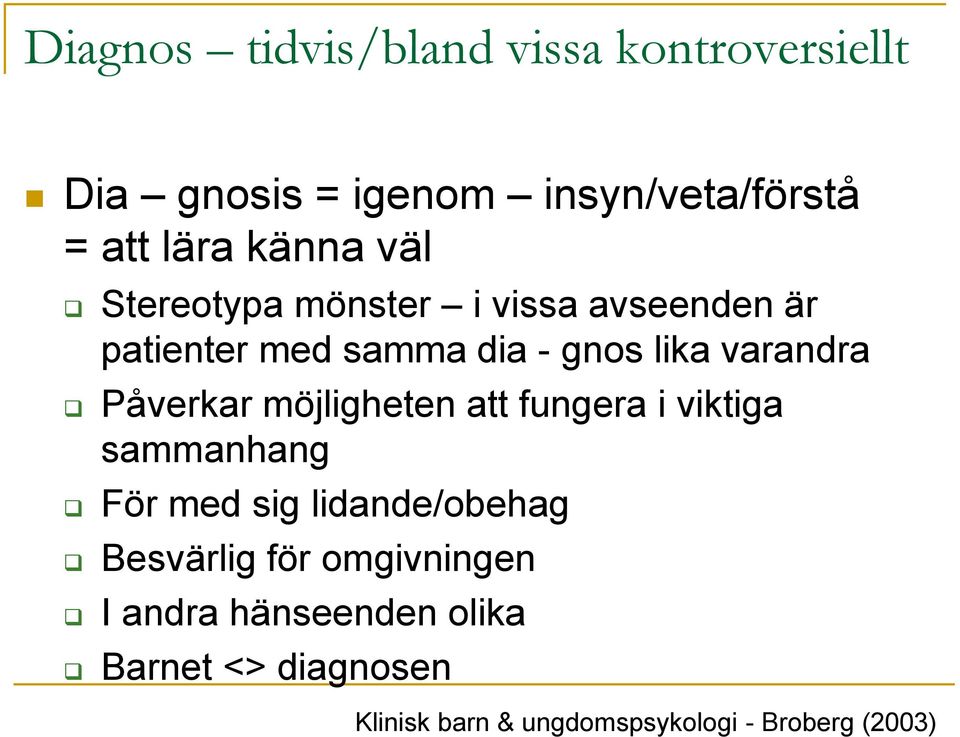 Diagnos – tidvis/bland vissa kontroversiellt

Dia – gnosis = igenom – insyn/veta/förstå = att lära känna väl

Stereotypa mönster – i vissa avseenden är patienter med samma dia - gnos lika varandra

Påverkar möjligheten att fungera i viktiga sammanhang

För med sig lidande/obehag

Besvärlig för omgivningen

I andra hänseenden olika

Barnet <> diagnosen

Klinisk barn & ungdomspsykologi - Broberg (2003)